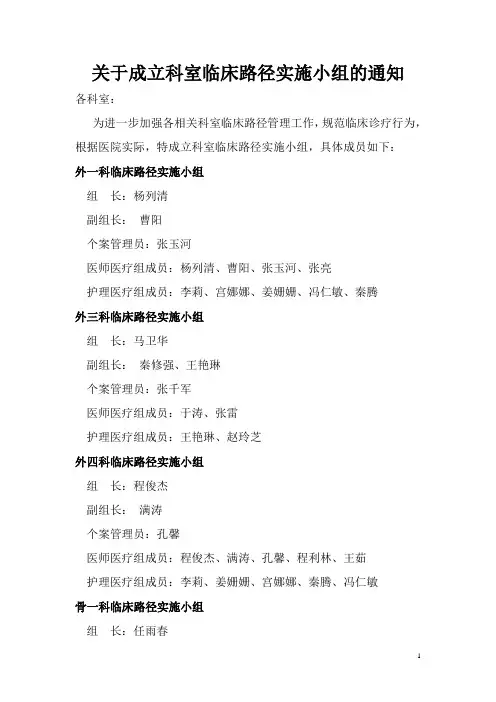 关于成立科室临床路径实施小组的通知

各科室：

为进一步加强各相关科室临床路径管理工作，规范临床诊疗行为，根据医院实际，特成立科室临床路径实施小组，具体成员如下：

外一科临床路径实施小组

组　长：杨列清

副组长：　曹阳

个案管理员：张玉河

医师医疗组成员：杨列清、曹阳、张玉河、张亮

护理医疗组成员：李莉、宫娜娜、姜姗姗、冯仁敏、秦腾

外三科临床路径实施小组

组　长：马卫华

副组长：　秦修强、王艳琳

个案管理员：张千军

医师医疗组成员：于涛、张雷

护理医疗组成员：王艳琳、赵玲芝

外四科临床路径实施小组

组　长：程俊杰

副组长：　满涛

个案管理员：孔馨

医师医疗组成员：程俊杰、满涛、孔馨、程利林、王茹

护理医疗组成员：李莉、姜姗姗、宫娜娜、秦腾、冯仁敏

骨一科临床路径实施小组

组　长：任雨春

1